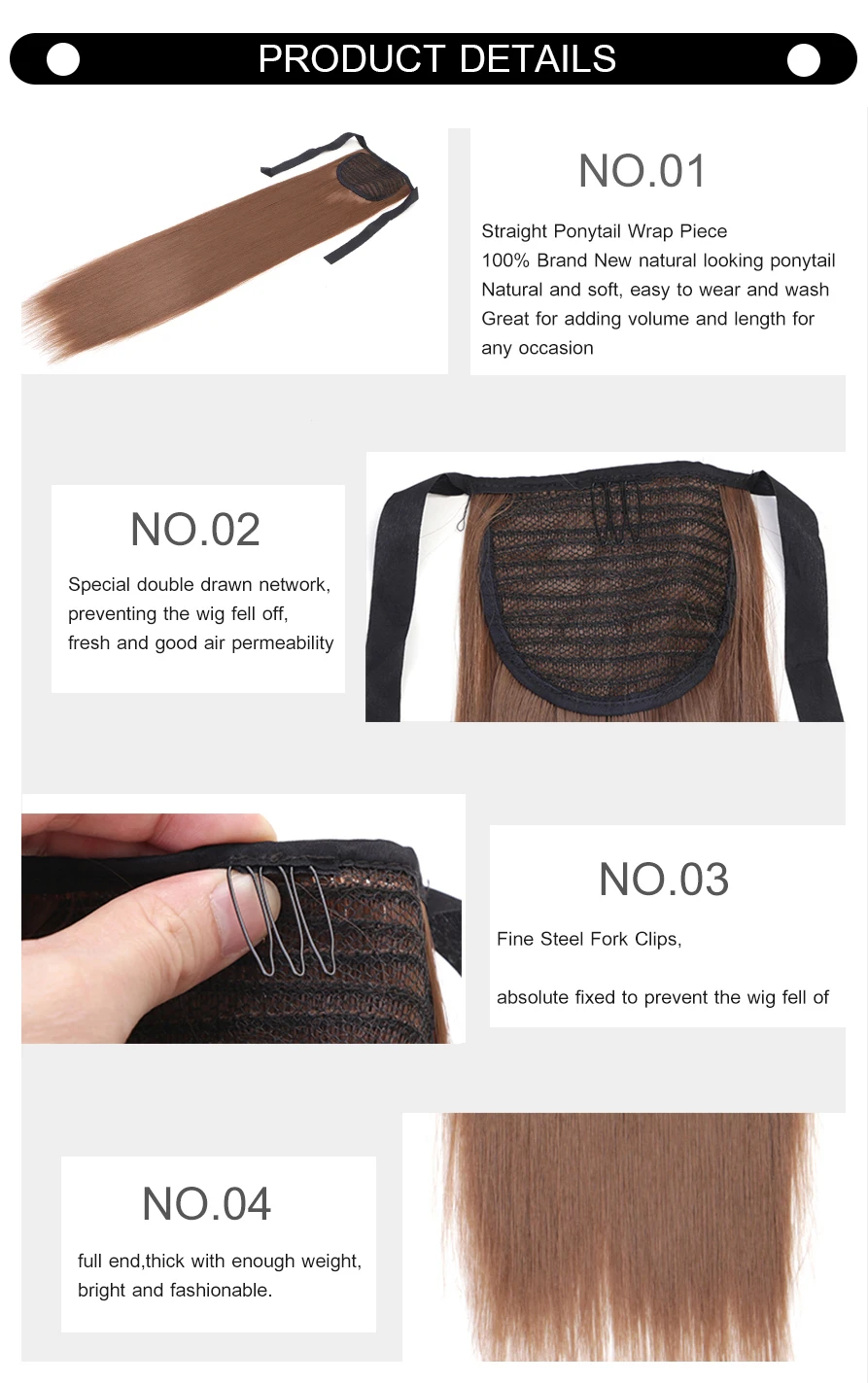 PRODUCT DETAILS

NO.01

Straight Ponytail Wrap Piece
100% Brand New natural looking ponytail
Natural and soft, easy to wear and wash
Great for adding volume and length for any occasion

NO.02

Special double drawn network,
preventing the wig fell off,
fresh and good air permeability

NO.03

Fine Steel Fork Clips,

absolute fixed to prevent the wig fell of

NO.04

full end,thick with enough weight,
bright and fashionable.